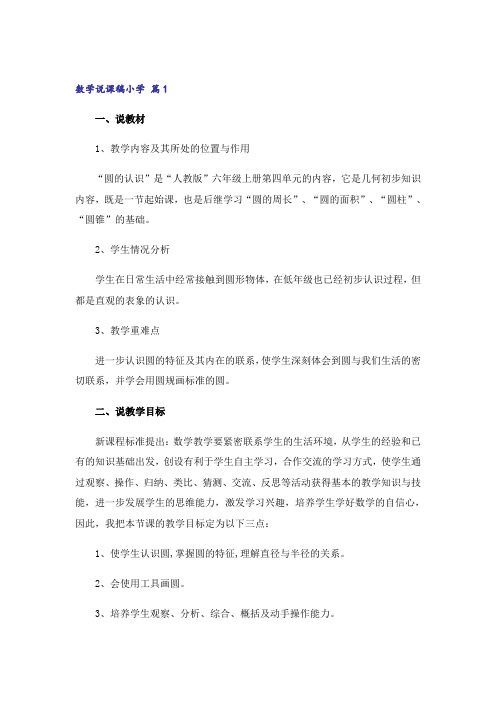 数学说课稿小学 篇1

一、说教材

1、教学内容及其所处的位置与作用

“圆的认识”是“人教版”六年级上册第四单元的内容，它是几何初步知识内容，既是一节起始课，也是后继学习“圆的周长”、“圆的面积”、“圆柱”、“圆锥”的基础。

2、学生情况分析

学生在日常生活中经常接触到圆形物体，在低年级也已经初步认识过程，但都是直观的表象的认识。

3、教学重难点

进一步认识圆的特征及其内在的联系，使学生深刻体会到圆与我们生活的密切联系，并学会用圆规画标准的圆。

二、说教学目标

新课程标准提出：数学教学要紧密联系学生的生活环境，从学生的经验和已有的知识基础出发，创设有利于学生自主学习，合作交流的学习方式，使学生通过观察、操作、归纳、类比、猜测、交流、反思等活动获得基本的教学知识与技能，进一步发展学生的思维能力，激发学习兴趣，培养学生学好数学的自信心，因此，我把本节课的教学目标定为以下三点：

1、使学生认识圆，掌握圆的特征，理解直径与半径的关系。

2、会使用工具画圆。

3、培养学生观察、分析、综合、概括及动手操作能力。